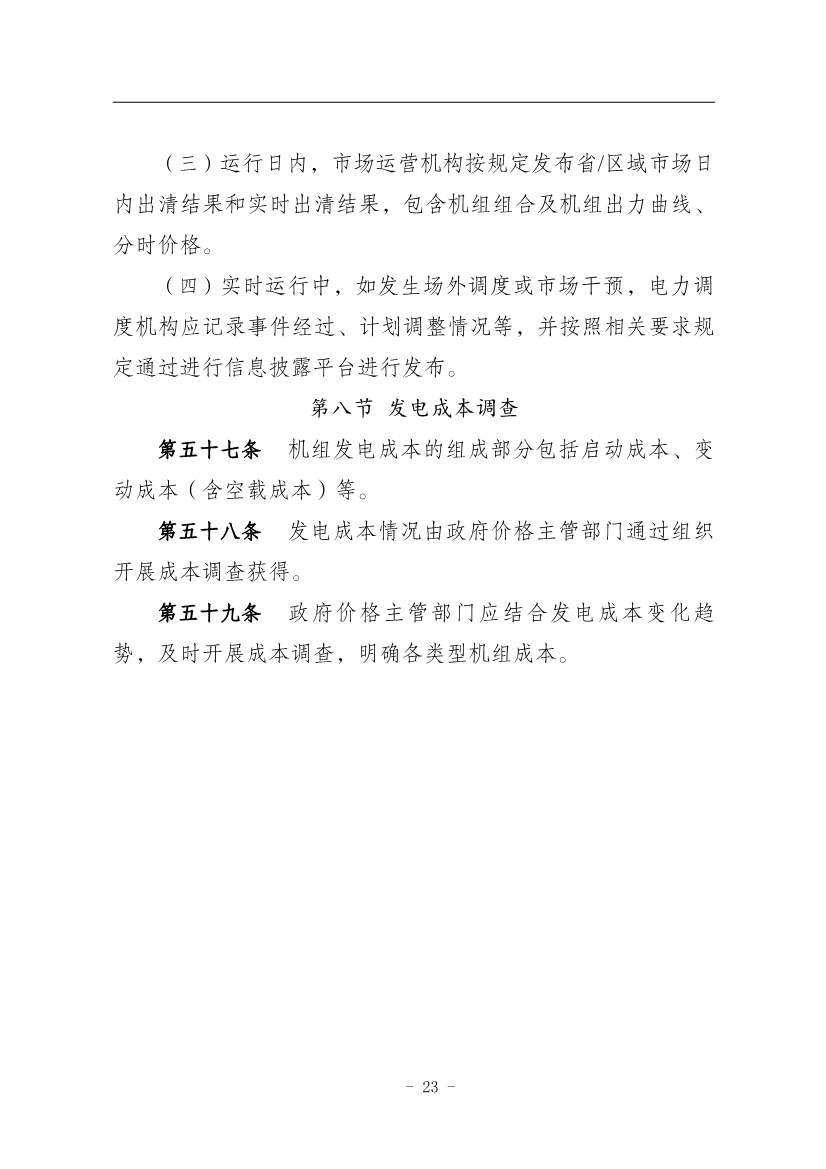 （三）运行日内，市场运营机构按规定发布省/区域市场日内出清结果和实时出清结果，包含机组组合及机组出力曲线、分时价格。

（四）实时运行中，如发生场外调度或市场干预，电力调度机构应记录事件经过、计划调整情况等，并按照相关要求规定通过进行信息披露平台进行发布。

第八节 发电成本调查

第五十七条　机组发电成本的组成部分包括启动成本、变动成本（含空载成本）等。

第五十八条　发电成本情况由政府价格主管部门通过组织开展成本调查获得。

第五十九条　政府价格主管部门应结合发电成本变化趋势，及时开展成本调查，明确各类型机组成本。

- 23 -